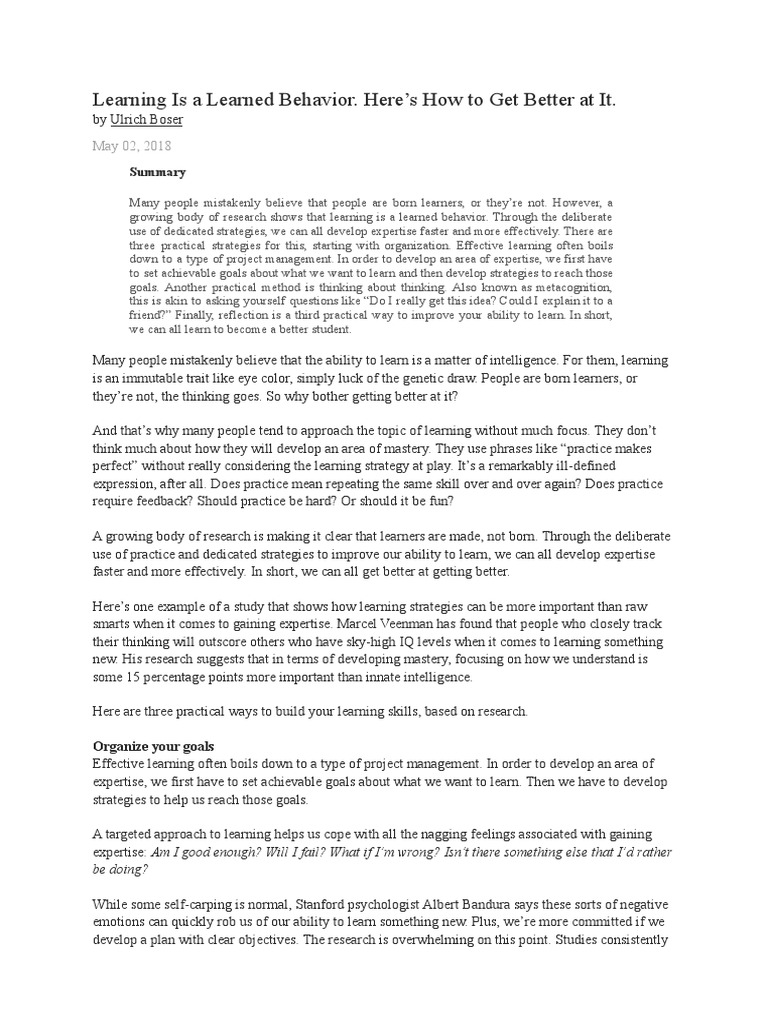 Learning Is a Learned Behavior. Here's How to Get Better at It.
by Ulrich Boser

May 02, 2018

Summary

Many people mistakenly believe that people are born learners, or they're not. However, a growing body of research shows that learning is a learned behavior. Through the deliberate use of dedicated strategies, we can all develop expertise faster and more effectively. There are three practical strategies for this, starting with organization. Effective learning often boils down to a type of project management. In order to develop an area of expertise, we first have to set achievable goals about what we want to learn and then develop strategies to reach those goals. Another practical method is thinking about thinking. Also known as metacognition, this is akin to asking yourself questions like "Do I really get this idea? Could I explain it to a friend?" Finally, reflection is a third practical way to improve your ability to learn. In short, we can all learn to become a better student.

Many people mistakenly believe that the ability to learn is a matter of intelligence. For them, learning is an immutable trait like eye color, simply luck of the genetic draw. People are born learners, or they're not, the thinking goes. So why bother getting better at it?

And that's why many people tend to approach the topic of learning without much focus. They don't think much about how they will develop an area of mastery. They use phrases like "practice makes perfect" without really considering the learning strategy at play. It's a remarkably ill-defined expression, after all. Does practice mean repeating the same skill over and over again? Does practice require feedback? Should practice be hard? Or should it be fun?

A growing body of research is making it clear that learners are made, not born. Through the deliberate use of practice and dedicated strategies to improve our ability to learn, we can all develop expertise faster and more effectively. In short, we can all get better at getting better.

Here's one example of a study that shows how learning strategies can be more important than raw smarts when it comes to gaining expertise. Marcel Veenman has found that people who closely track their thinking will outscore others who have sky-high IQ levels when it comes to learning something new. His research suggests that in terms of developing mastery, focusing on how we understand is some 15 percentage points more important than innate intelligence.

Here are three practical ways to build your learning skills, based on research.

Organize your goals
Effective learning often boils down to a type of project management. In order to develop an area of expertise, we first have to set achievable goals about what we want to learn. Then we have to develop strategies to help us reach those goals.

A targeted approach to learning helps us cope with all the nagging feelings associated with gaining expertise: Am I good enough? Will I fail? What if I'm wrong? Isn't there something else that I'd rather be doing?

While some self-carping is normal, Stanford psychologist Albert Bandura says these sorts of negative emotions can quickly rob us of our ability to learn something new. Plus, we're more committed if we develop a plan with clear objectives. The research is overwhelming on this point. Studies consistently